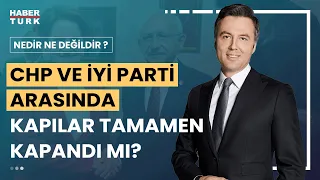 HABER TURK

NEDİR NE DEĞİLDİR ?

CHP VE İYİ PARTİ ARASINDA KAPILAR TAMAMEN KAPANDI MI?